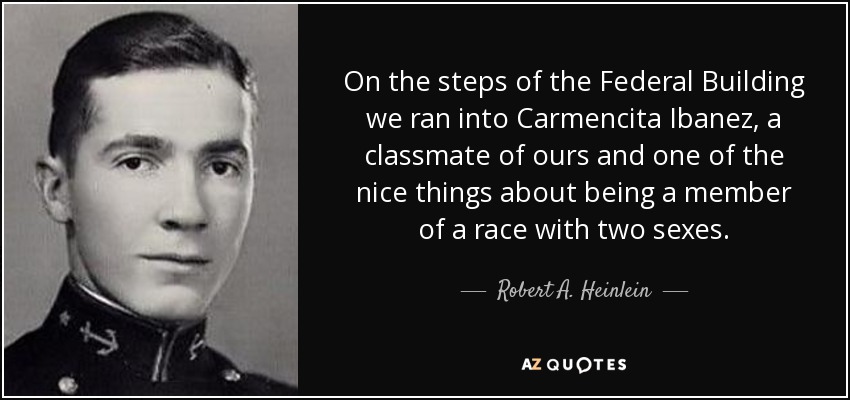 On the steps of the Federal Building we ran into Carmencita Ibanez, a classmate of ours and one of the nice things about being a member of a race with two sexes.

— Robert A. Heinlein —

AZ QUOTES